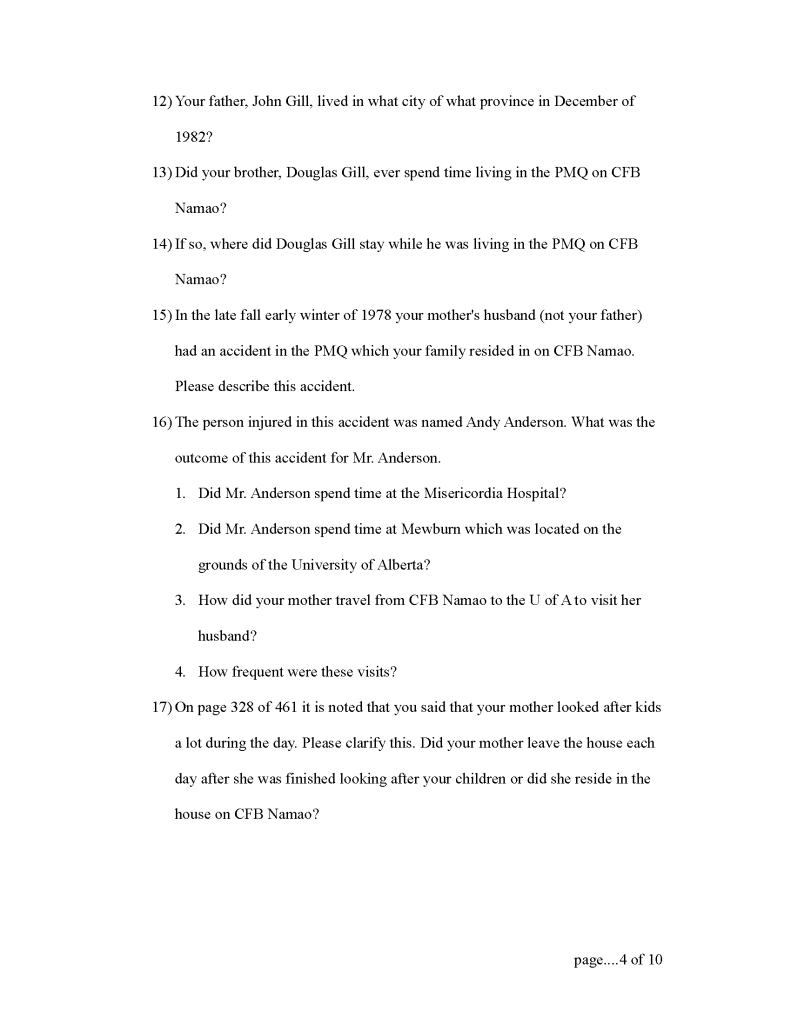 12) Your father, John Gill, lived in what city of what province in December of 1982?

13) Did your brother, Douglas Gill, ever spend time living in the PMQ on CFB Namao?

14) If so, where did Douglas Gill stay while he was living in the PMQ on CFB Namao?

15) In the late fall early winter of 1978 your mother's husband (not your father) had an accident in the PMQ which your family resided in on CFB Namao. Please describe this accident.

16) The person injured in this accident was named Andy Anderson. What was the outcome of this accident for Mr. Anderson.

1. Did Mr. Anderson spend time at the Misericordia Hospital?

2. Did Mr. Anderson spend time at Mewburn which was located on the grounds of the University of Alberta?

3. How did your mother travel from CFB Namao to the U of A to visit her husband?

4. How frequent were these visits?

17) On page 328 of 461 it is noted that you said that your mother looked after kids a lot during the day. Please clarify this. Did your mother leave the house each day after she was finished looking after your children or did she reside in the house on CFB Namao?

page....4 of 10